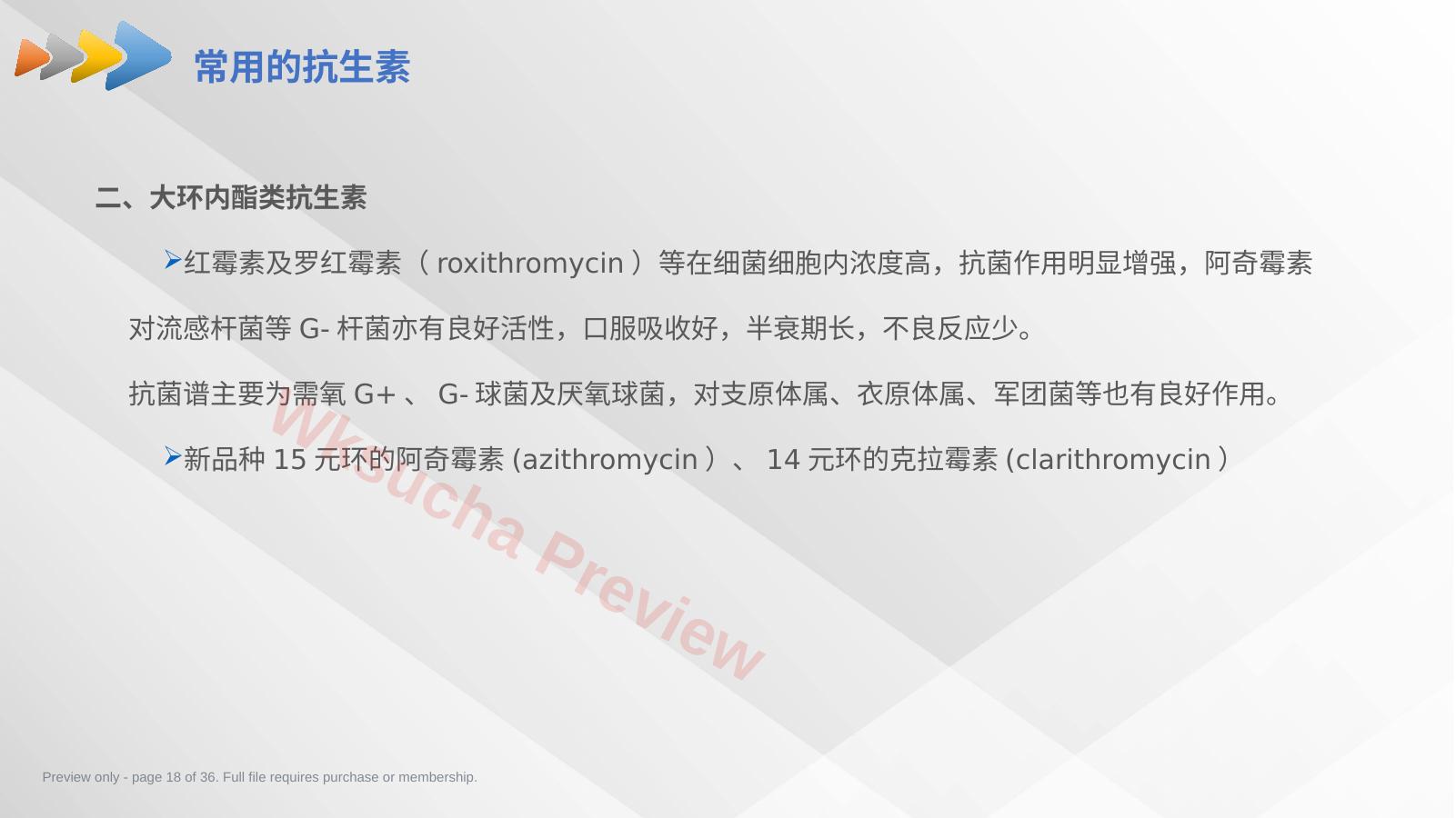 常用的抗生素

二、大环内酯类抗生素

➢红霉素及罗红霉素（roxithromycin）等在细菌细胞内浓度高，抗菌作用明显增强，阿奇霉素对流感杆菌等G-杆菌亦有良好活性，口服吸收好，半衰期长，不良反应少。

抗菌谱主要为需氧G+、G-球菌及厌氧球菌，对支原体属、衣原体属、军团菌等也有良好作用。

➢新品种15元环的阿奇霉素(azithromycin)、14元环的克拉霉素(clarithromycin)

Preview only - page 18 of 36. Full file requires purchase or membership.

Wksucha Preview